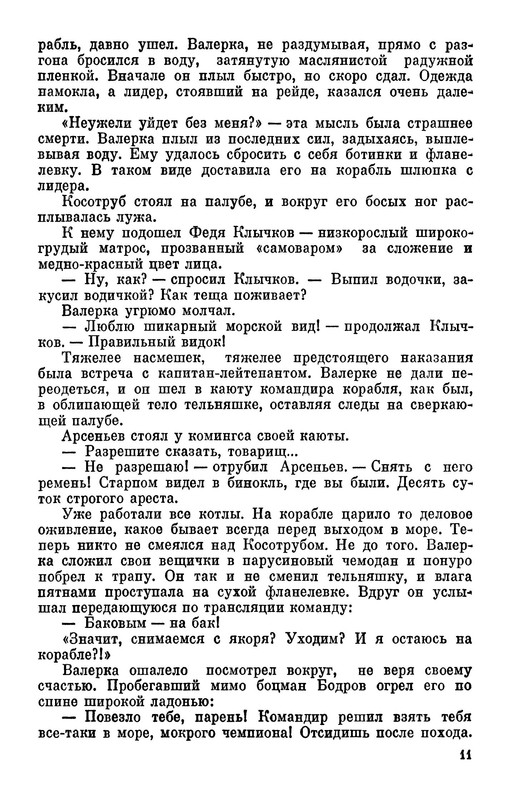 рабль, давно ушел. Валерка, не раздумывая, прямо с разгона бросился в воду, затянутую маслянистой радужной пленкой. Вначале он плыл быстро, но скоро сдал. Одежда намокла, а лидер, стоявший на рейде, казался очень далеким.

«Неужели уйдет без меня?» — эта мысль была страшнее смерти. Валерка плыл из последних сил, задыхаясь, выплевывая воду. Ему удалось сбросить с себя ботинки и фланелевку. В таком виде доставила его на корабль шлюпка с лидера.

Косотруб стоял на палубе, и вокруг его босых ног расплывалась лужа.

К нему подошел Федя Клычков — низкорослый широкогрудый матрос, прозванный «самоваром» за сложение и медно-красный цвет лица.

— Ну, как? — спросил Клычков. — Выпил водочки, закусил водичкой? Как теща поживает?

Валерка угрюмо молчал.

— Люблю шикарный морской вид! — продолжал Клычков. — Правильный видок!

Тяжелее насмешек, тяжелее предстоящего наказания была встреча с капитан-лейтенантом. Валерке не дали переодеться, и он шел в каюту командира корабля, как был, в облипающей тело тельняшке, оставляя следы на сверкающей палубе.

Арсеньев стоял у комингса своей каюты.

— Разрешите сказать, товарищ...

— Не разрешаю! — отрубил Арсеньев. — Снять с него ремень! Старпом видел в бинокль, где вы были. Десять суток строгого ареста.

Уже работали все котлы. На корабле царило то деловое оживление, какое бывает всегда перед выходом в море. Теперь никто не смеялся над Косотрубом. Не до того. Валерка сложил свои вещички в парусиновый чемодан и понуро побрел к трапу. Он так и не сменил тельняшку, и влага пятнами проступала на сухой фланелевке. Вдруг он услышал передающуюся по трансляции команду:

— Баковым — на бак!

«Значит, снимаемся с якоря? Уходим? И я остаюсь на корабле?!»

Валерка ошалело посмотрел вокруг, не веря своему счастью. Пробегавший мимо боцман Бодров огрел его по спине широкой ладонью:

— Повезло тебе, парень! Командир решил взять тебя все-таки в море, мокрого чемпиона! Отсидишь после похода.

11